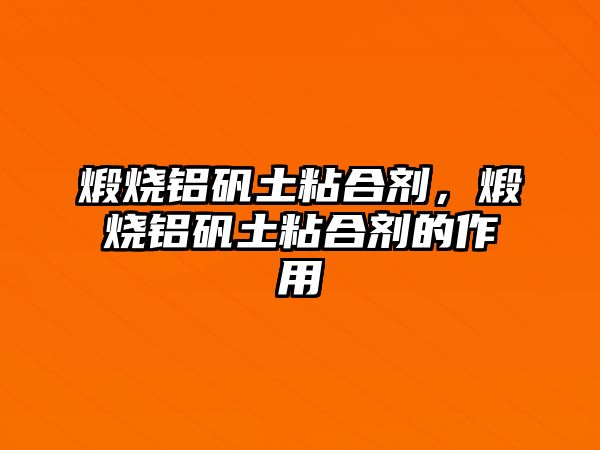 煅烧铝矾土粘合剂，煅烧铝矾土粘合剂的作用